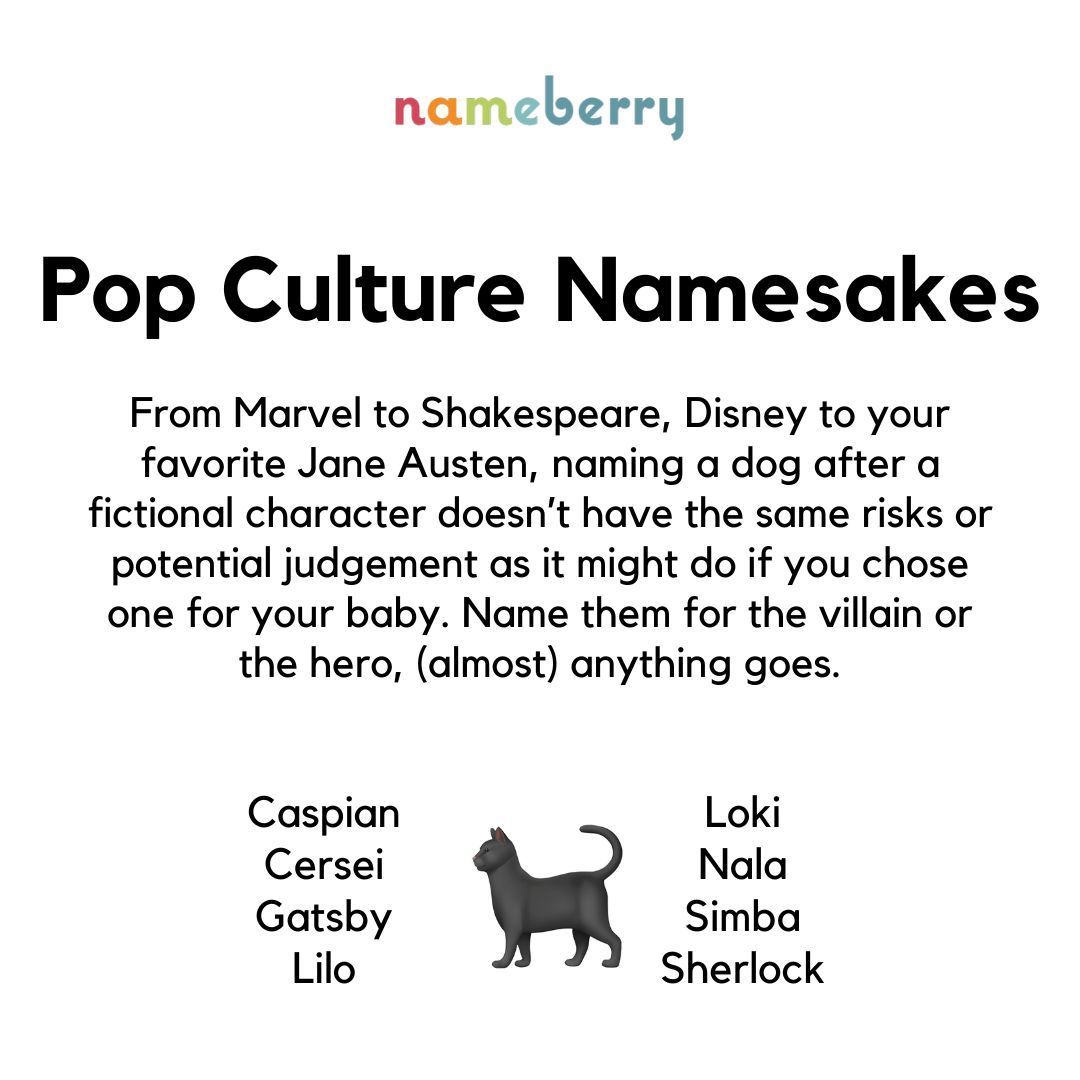 nameberry

Pop Culture Namesakes

From Marvel to Shakespeare, Disney to your favorite Jane Austen, naming a dog after a fictional character doesn't have the same risks or potential judgement as it might do if you chose one for your baby. Name them for the villain or the hero, (almost) anything goes.

Caspian
Cersei
Gatsby
Lilo

Loki
Nala
Simba
Sherlock